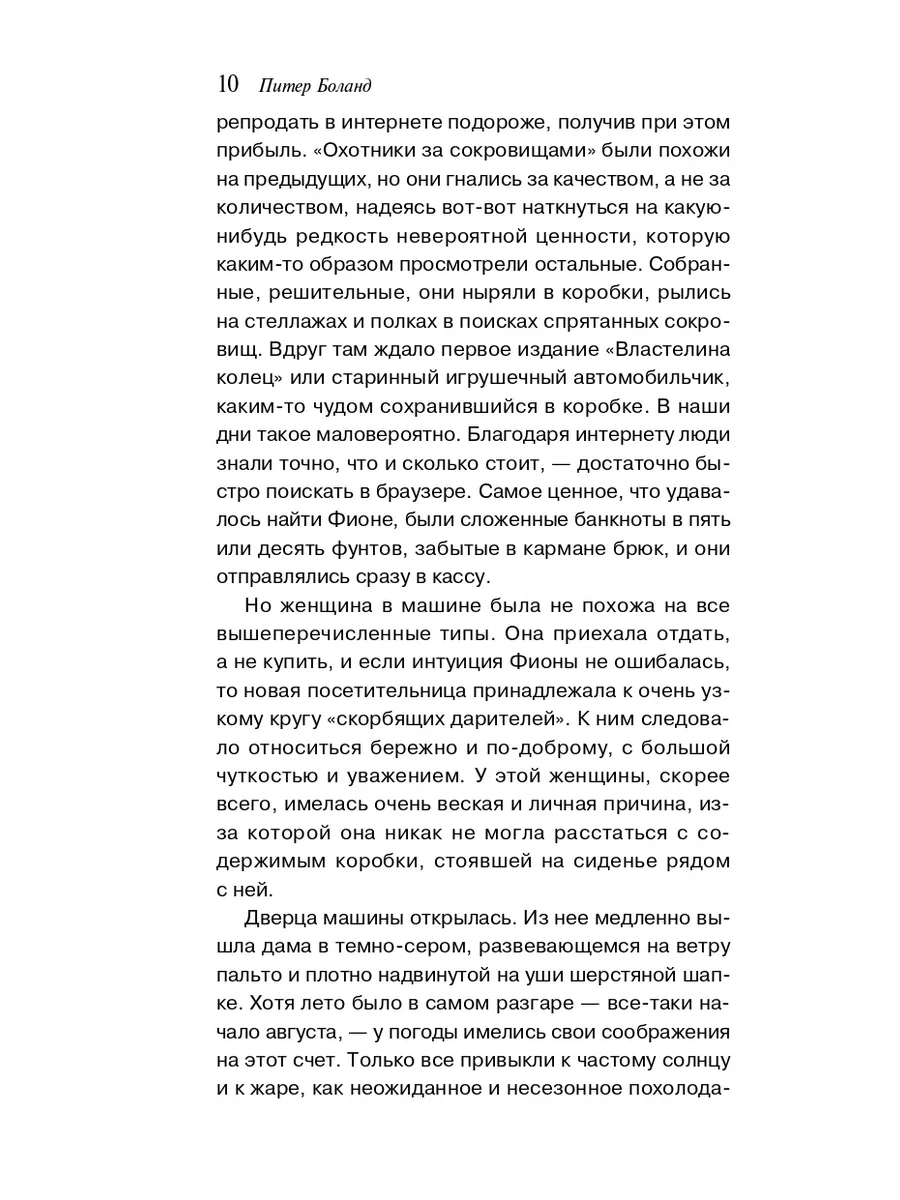 10 Питер Боланд

репродать в интернете подороже, получив при этом прибыль. «Охотники за сокровищами» были похожи на предыдущих, но они гнались за качеством, а не за количеством, надеясь вот-вот наткнуться на какую-нибудь редкость невероятной ценности, которую каким-то образом просмотрели остальные. Собранные, решительные, они ныряли в коробки, рылись на стеллажах и полках в поисках спрятанных сокровищ. Вдруг там ждало первое издание «Властелина колец» или старинный игрушечный автомобильчик, каким-то чудом сохранившийся в коробке. В наши дни такое маловероятно. Благодаря интернету люди знали точно, что и сколько стоит, — достаточно быстро поискать в браузере. Самое ценное, что удавалось найти Фионе, были сложенные банкноты в пять или десять фунтов, забытые в кармане брюк, и они отправлялись сразу в кассу.

Но женщина в машине была не похожа на все вышеперечисленные типы. Она приехала отдать, а не купить, и если интуиция Фионы не ошибалась, то новая посетительница принадлежала к очень узкому кругу «скорбящих дарителей». К ним следовало относиться бережно и по-доброму, с большой чуткостью и уважением. У этой женщины, скорее всего, имелась очень веская и личная причина, из-за которой она никак не могла расстаться с содержимым коробки, стоявшей на сиденье рядом с ней.

Дверца машины открылась. Из нее медленно вышла дама в темно-сером, развевающемся на ветру пальто и плотно надвинутой на уши шерстяной шапке. Хотя лето было в самом разгаре — все-таки начало августа, — у погоды имелись свои соображения на этот счет. Только все привыкли к частому солнцу и к жаре, как неожиданное и несезонное похолода-